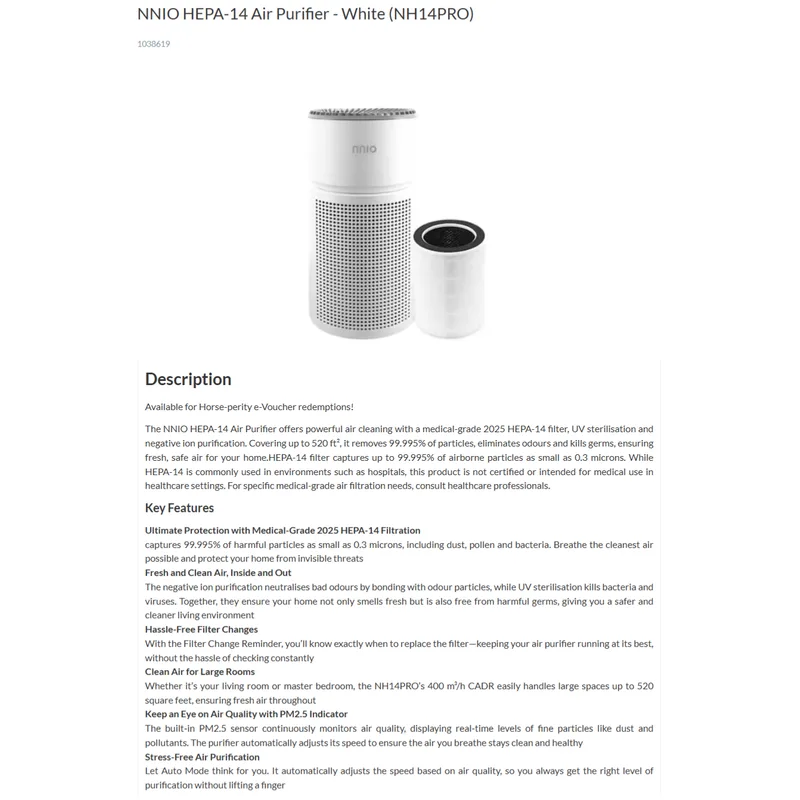 NNIO HEPA-14 Air Purifier - White (NH14PRO)

1038619

nnio

Description

Available for Horse-perity e-Voucher redemptions!

The NNIO HEPA-14 Air Purifier offers powerful air cleaning with a medical-grade 2025 HEPA-14 filter, UV sterilisation and negative ion purification. Covering up to 520 ft², it removes 99.995% of particles, eliminates odours and kills germs, ensuring fresh, safe air for your home.HEPA-14 filter captures up to 99.995% of airborne particles as small as 0.3 microns. While HEPA-14 is commonly used in environments such as hospitals, this product is not certified or intended for medical use in healthcare settings. For specific medical-grade air filtration needs, consult healthcare professionals.

Key Features

Ultimate Protection with Medical-Grade 2025 HEPA-14 Filtration
captures 99.995% of harmful particles as small as 0.3 microns, including dust, pollen and bacteria. Breathe the cleanest air possible and protect your home from invisible threats
Fresh and Clean Air, Inside and Out
The negative ion purification neutralises bad odours by bonding with odour particles, while UV sterilisation kills bacteria and viruses. Together, they ensure your home not only smells fresh but is also free from harmful germs, giving you a safer and cleaner living environment
Hassle-Free Filter Changes
With the Filter Change Reminder, you'll know exactly when to replace the filter—keeping your air purifier running at its best, without the hassle of checking constantly
Clean Air for Large Rooms
Whether it's your living room or master bedroom, the NH14PRO's 400 m³/h CADR easily handles large spaces up to 520 square feet, ensuring fresh air throughout
Keep an Eye on Air Quality with PM2.5 Indicator
The built-in PM2.5 sensor continuously monitors air quality, displaying real-time levels of fine particles like dust and pollutants. The purifier automatically adjusts its speed to ensure the air you breathe stays clean and healthy
Stress-Free Air Purification
Let Auto Mode think for you. It automatically adjusts the speed based on air quality, so you always get the right level of purification without lifting a finger